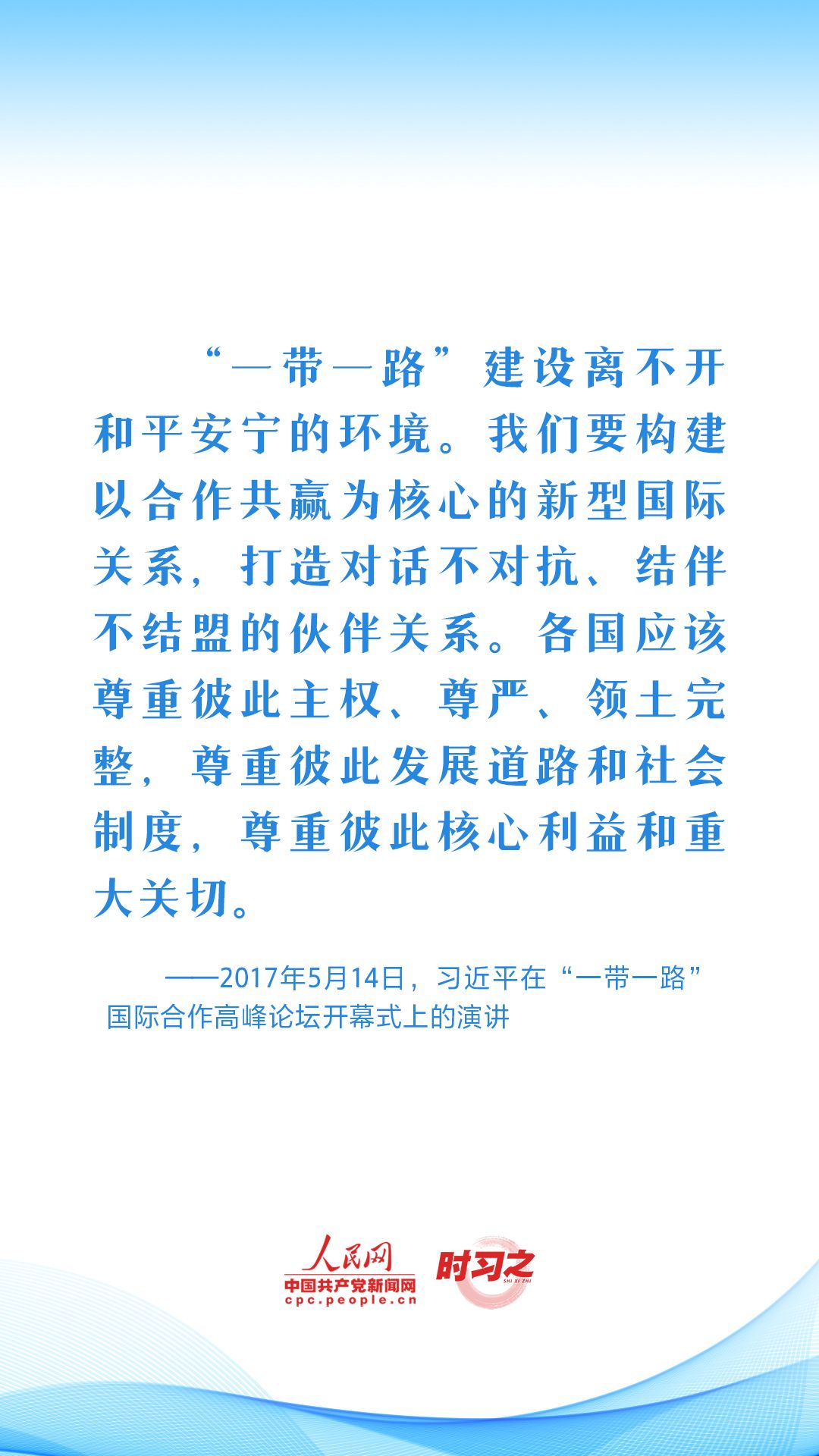 “一带一路”建设离不开和平安宁的环境。我们要构建以合作共赢为核心的新型国际关系，打造对话不对抗、结伴不结盟的伙伴关系。各国应该尊重彼此主权、尊严、领土完整，尊重彼此发展道路和社会制度，尊重彼此核心利益和重大关切。

——2017年5月14日，习近平在“一带一路”国际合作高峰论坛开幕式上的演讲

人民网
中国共产党新闻网
cpc.people.cn
时习之
SHI XI ZHI